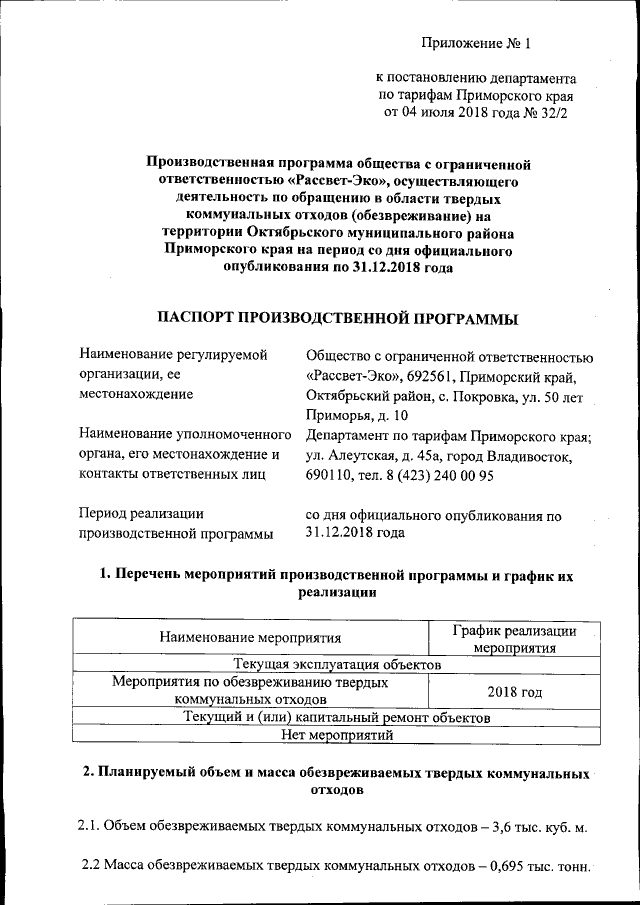 Приложение № 1

к постановлению департамента по тарифам Приморского края от 04 июля 2018 года № 32/2

Производственная программа общества с ограниченной ответственностью «Рассвет-Эко», осуществляющего деятельность по обращению в области твердых коммунальных отходов (обезвреживание) на территории Октябрьского муниципального района Приморского края на период со дня официального опубликования по 31.12.2018 года

ПАСПОРТ ПРОИЗВОДСТВЕННОЙ ПРОГРАММЫ

Наименование регулируемой организации, ее местонахождение

Общество с ограниченной ответственностью «Рассвет-Эко», 692561, Приморский край, Октябрьский район, с. Покровка, ул. 50 лет Приморья, д. 10

Наименование уполномоченного органа, его местонахождение и контакты ответственных лиц

Департамент по тарифам Приморского края; ул. Алеутская, д. 45а, город Владивосток, 690110, тел. 8 (423) 240 00 95

Период реализации производственной программы

со дня официального опубликования по 31.12.2018 года

1. Перечень мероприятий производственной программы и график их реализации

| Наименование мероприятия | График реализации мероприятия |
|---|---|
| Текущая эксплуатация объектов | |
| Мероприятия по обезвреживанию твердых коммунальных отходов | 2018 год |
| Текущий и (или) капитальный ремонт объектов | |
| Нет мероприятий | |

2. Планируемый объем и масса обезвреживаемых твердых коммунальных отходов

2.1. Объем обезвреживаемых твердых коммунальных отходов – 3,6 тыс. куб. м.

2.2 Масса обезвреживаемых твердых коммунальных отходов – 0,695 тыс. тонн.